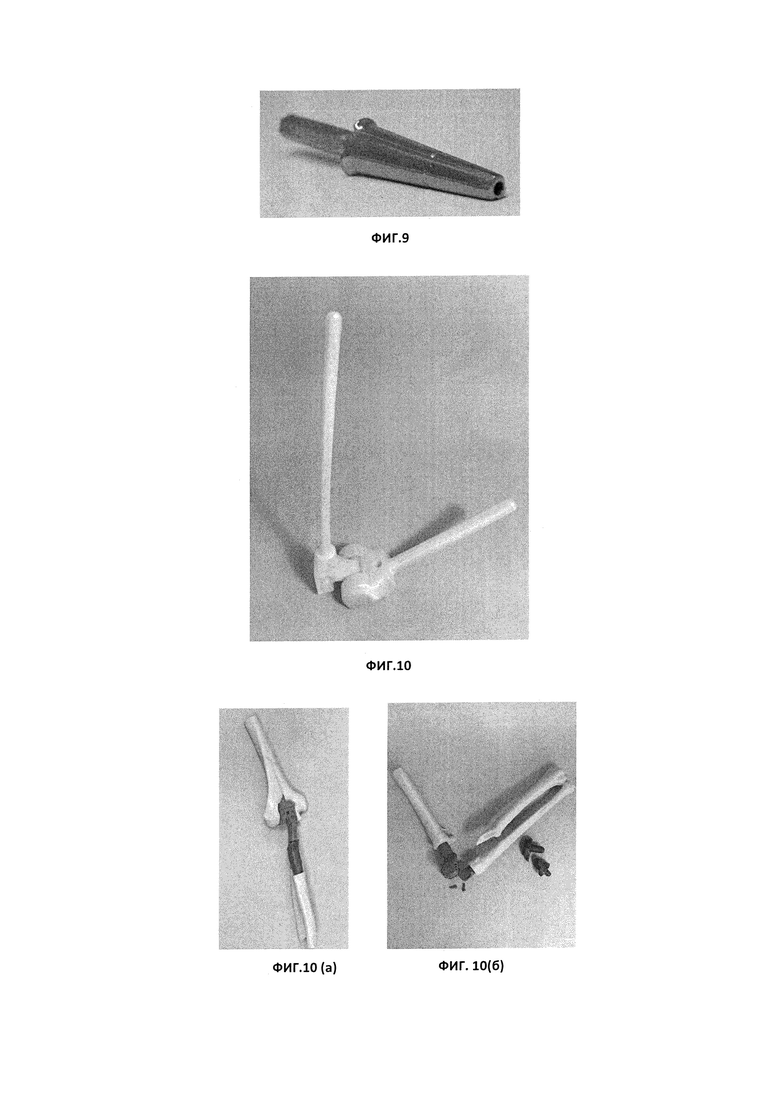 ФИГ.9

ФИГ.10

ФИГ.10 (а)

ФИГ. 10(б)